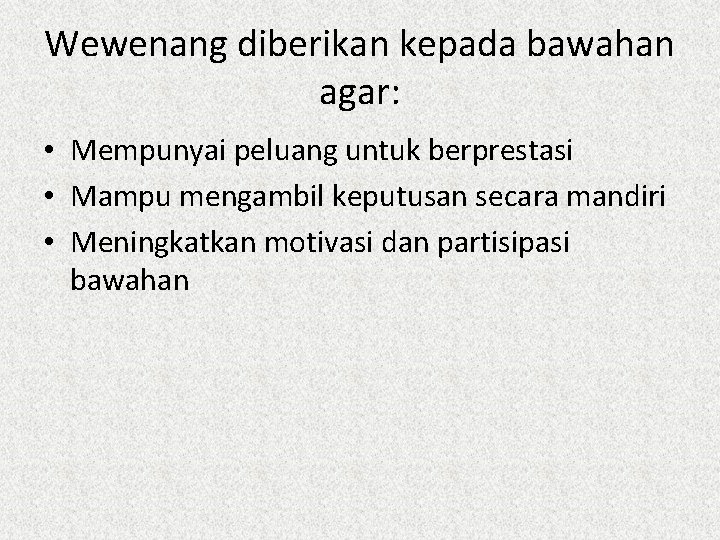 Wewenang diberikan kepada bawahan agar:

• Mempunyai peluang untuk berprestasi
• Mampu mengambil keputusan secara mandiri
• Meningkatkan motivasi dan partisipasi bawahan